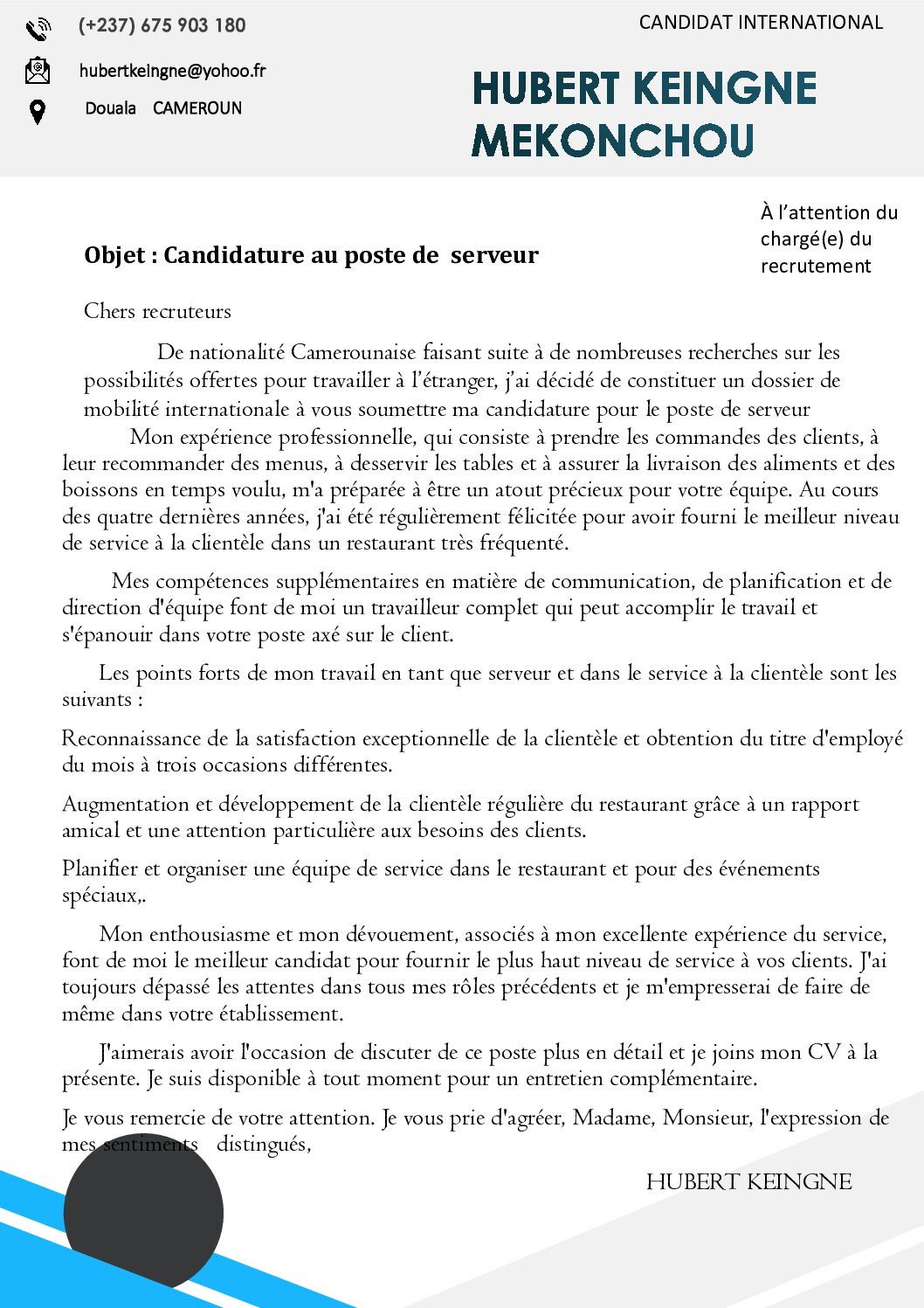 (+237) 675 903 180

hubertkeingne@yohoo.fr

Douala CAMEROUN

CANDIDAT INTERNATIONAL

HUBERT KEINGNE MEKONCHOU

À l'attention du chargé(e) du recrutement

Objet : Candidature au poste de serveur

Chers recruteurs

De nationalité Camerounaise faisant suite à de nombreuses recherches sur les possibilités offertes pour travailler à l'étranger, j'ai décidé de constituer un dossier de mobilité internationale à vous soumettre ma candidature pour le poste de serveur

Mon expérience professionnelle, qui consiste à prendre les commandes des clients, à leur recommander des menus, à desservir les tables et à assurer la livraison des aliments et des boissons en temps voulu, m'a préparée à être un atout précieux pour votre équipe. Au cours des quatre dernières années, j'ai été régulièrement félicitée pour avoir fourni le meilleur niveau de service à la clientèle dans un restaurant très fréquenté.

Mes compétences supplémentaires en matière de communication, de planification et de direction d'équipe font de moi un travailleur complet qui peut accomplir le travail et s'épanouir dans votre poste axé sur le client.

Les points forts de mon travail en tant que serveur et dans le service à la clientèle sont les suivants :

Reconnaissance de la satisfaction exceptionnelle de la clientèle et obtention du titre d'employé du mois à trois occasions différentes.

Augmentation et développement de la clientèle régulière du restaurant grâce à un rapport amical et une attention particulière aux besoins des clients.

Planifier et organiser une équipe de service dans le restaurant et pour des événements spéciaux,.

Mon enthousiasme et mon dévouement, associés à mon excellente expérience du service, font de moi le meilleur candidat pour fournir le plus haut niveau de service à vos clients. J'ai toujours dépassé les attentes dans tous mes rôles précédents et je m'empresserai de faire de même dans votre établissement.

J'aimerais avoir l'occasion de discuter de ce poste plus en détail et je joins mon CV à la présente. Je suis disponible à tout moment pour un entretien complémentaire.

Je vous remercie de votre attention. Je vous prie d'agréer, Madame, Monsieur, l'expression de mes sentiments distingués,

HUBERT KEINGNE